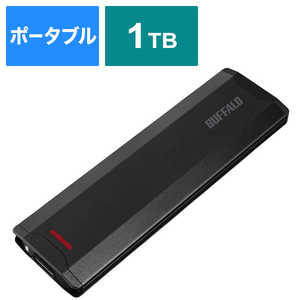 ポータブル

1TB

BUFFALO